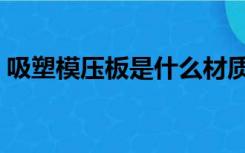 吸塑模压板是什么材质